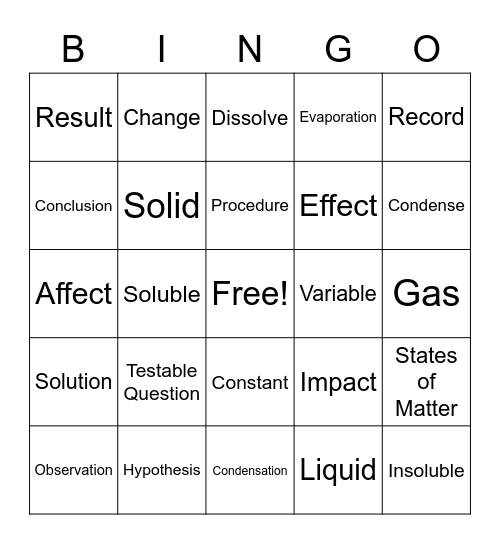 | B | I | N | G | O |
|---|---|---|---|---|
| Result | Change | Dissolve | Evaporation | Record |
| Conclusion | Solid | Procedure | Effect | Condense |
| Affect | Soluble | Free! | Variable | Gas |
| Solution | Testable Question | Constant | Impact | States of Matter |
| Observation | Hypothesis | Condensation | Liquid | Insoluble |